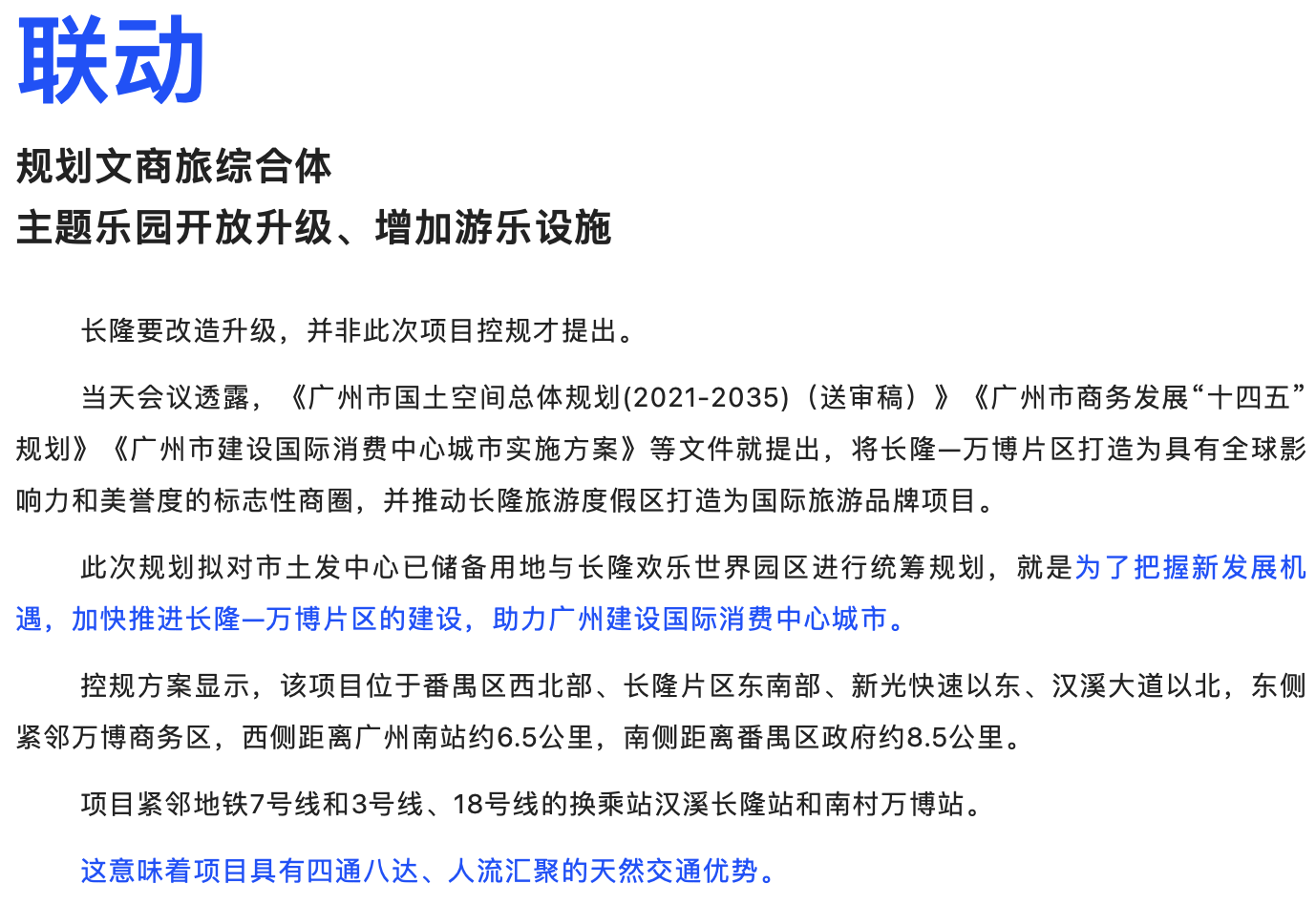 联动

规划文商旅综合体
主题乐园开放升级、增加游乐设施

长隆要改造升级，并非此次项目控规才提出。

当天会议透露，《广州市国土空间总体规划(2021-2035)（送审稿）》《广州市商务发展“十四五”规划》《广州市建设国际消费中心城市实施方案》等文件就提出，将长隆—万博片区打造为具有全球影响力和美誉度的标志性商圈，并推动长隆旅游度假区打造为国际旅游品牌项目。

此次规划拟对市土发中心已储备用地与长隆欢乐世界园区进行统筹规划，就是为了把握新发展机遇，加快推进长隆—万博片区的建设，助力广州建设国际消费中心城市。

控规方案显示，该项目位于番禺区西北部、长隆片区东南部、新光快速以东、汉溪大道以北，东侧紧邻万博商务区，西侧距离广州南站约6.5公里，南侧距离番禺区政府约8.5公里。

项目紧邻地铁7号线和3号线、18号线的换乘站汉溪长隆站和南村万博站。

这意味着项目具有四通八达、人流汇聚的天然交通优势。